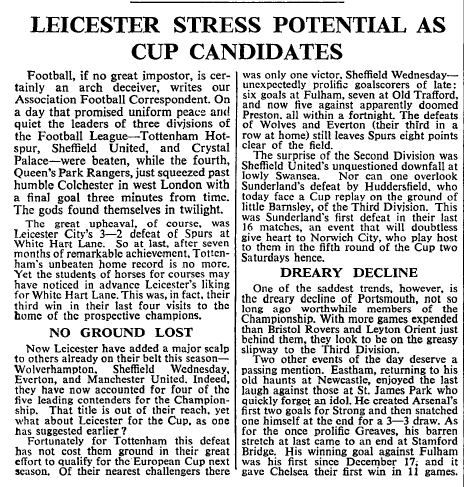 LEICESTER STRESS POTENTIAL AS CUP CANDIDATES

Football, if no great impostor, is certainly an arch deceiver, writes our Association Football Correspondent. On a day that promised uniform peace and quiet the leaders of three divisions of the Football League—Tottenham Hotspur, Sheffield United, and Crystal Palace—were beaten, while the fourth, Queen's Park Rangers, just squeezed past humble Colchester in west London with a final goal three minutes from time. The gods found themselves in twilight.

The great upheaval, of course, was Leicester City's 3—2 defeat of Spurs at White Hart Lane. So at last, after seven months of remarkable achievement, Tottenham's unbeaten home record is no more. Yet the students of horses for courses may have noticed in advance Leicester's liking for White Hart Lane. This was, in fact, their third win in their last four visits to the home of the prospective champions.

NO GROUND LOST

Now Leicester have added a major scalp to others already on their belt this season—Wolverhampton, Sheffield Wednesday, Everton, and Manchester United. Indeed, they have now accounted for four of the five leading contenders for the Championship. That title is out of their reach, yet what about Leicester for the Cup, as one has suggested earlier?

Fortunately for Tottenham this defeat has not cost them ground in their great effort to qualify for the European Cup next season. Of their nearest challengers there was only one victor, Sheffield Wednesday—unexpectedly prolific goalscorers of late: six goals at Fulham, seven at Old Trafford, and now five against apparently doomed Preston, all within a fortnight. The defeats of Wolves and Everton (their third in a row at home) still leaves Spurs eight points clear of the field.

The surprise of the Second Division was Sheffield United's unquestioned downfall at lowly Swansea. Nor can one overlook Sunderland's defeat by Huddersfield, who today face a Cup replay on the ground of little Barnsley, of the Third Division. This was Sunderland's first defeat in their last 16 matches, an event that will doubtless give heart to Norwich City, who play host to them in the fifth round of the Cup two Saturdays hence.

DREARY DECLINE

One of the saddest trends, however, is the dreary decline of Portsmouth, not so long ago worthwhile members of the Championship. With more games expended than Bristol Rovers and Leyton Orient just behind them, they look to be on the greasy slipway to the Third Division.

Two other events of the day deserve a passing mention. Eastham, returning to his old haunts at Newcastle, enjoyed the last laugh against those at St. James Park who quickly forget an idol. He created Arsenal's first two goals for Strong and then snatched one himself at the end for a 3—3 draw. As for the once prolific Greaves, his barren stretch at last came to an end at Stamford Bridge. His winning goal against Fulham was his first since December 17, and it gave Chelsea their first win in 11 games.